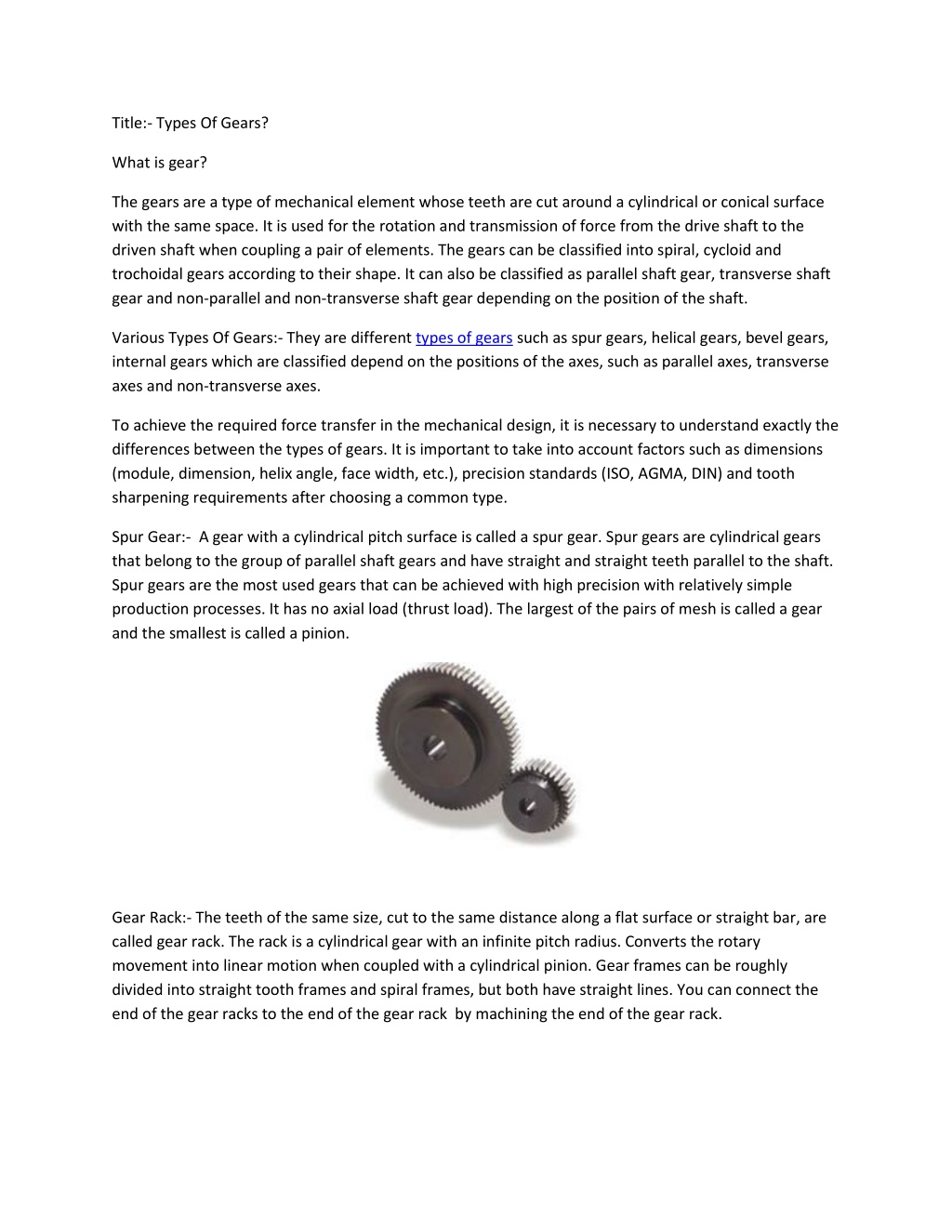 Title:- Types Of Gears?

What is gear?

The gears are a type of mechanical element whose teeth are cut around a cylindrical or conical surface with the same space. It is used for the rotation and transmission of force from the drive shaft to the driven shaft when coupling a pair of elements. The gears can be classified into spiral, cycloid and trochoidal gears according to their shape. It can also be classified as parallel shaft gear, transverse shaft gear and non-parallel and non-transverse shaft gear depending on the position of the shaft.

Various Types Of Gears:- They are different types of gears such as spur gears, helical gears, bevel gears, internal gears which are classified depend on the positions of the axes, such as parallel axes, transverse axes and non-transverse axes.

To achieve the required force transfer in the mechanical design, it is necessary to understand exactly the differences between the types of gears. It is important to take into account factors such as dimensions (module, dimension, helix angle, face width, etc.), precision standards (ISO, AGMA, DIN) and tooth sharpening requirements after choosing a common type.

Spur Gear:- A gear with a cylindrical pitch surface is called a spur gear. Spur gears are cylindrical gears that belong to the group of parallel shaft gears and have straight and straight teeth parallel to the shaft. Spur gears are the most used gears that can be achieved with high precision with relatively simple production processes. It has no axial load (thrust load). The largest of the pairs of mesh is called a gear and the smallest is called a pinion.

Gear Rack:- The teeth of the same size, cut to the same distance along a flat surface or straight bar, are called gear rack. The rack is a cylindrical gear with an infinite pitch radius. Converts the rotary movement into linear motion when coupled with a cylindrical pinion. Gear frames can be roughly divided into straight tooth frames and spiral frames, but both have straight lines. You can connect the end of the gear racks to the end of the gear rack by machining the end of the gear rack.